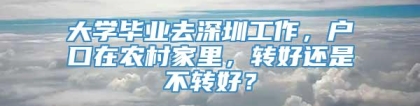 大学毕业去深圳工作，户口在农村家里，转好还是不转好？